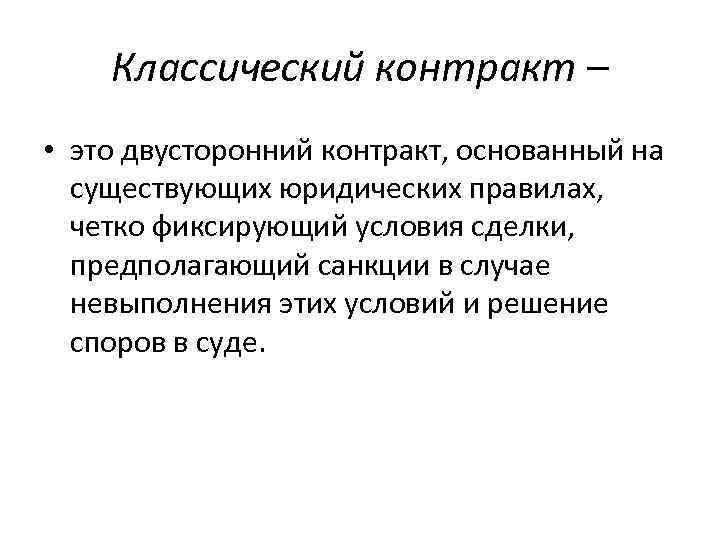 Классический контракт –

• это двусторонний контракт, основанный на существующих юридических правилах, четко фиксирующий условия сделки, предполагающий санкции в случае невыполнения этих условий и решение споров в суде.